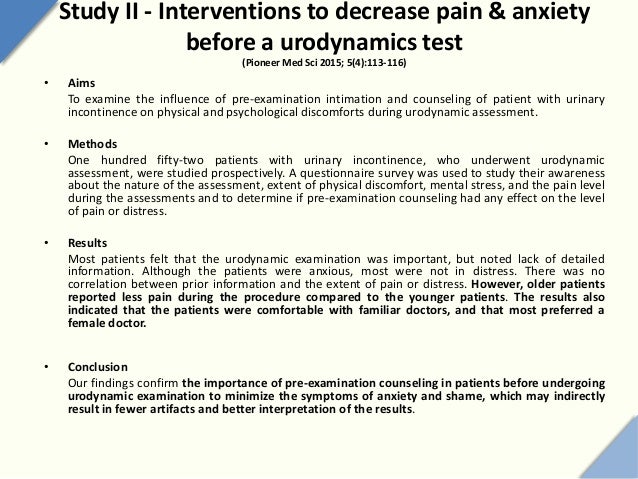 Study II - Interventions to decrease pain & anxiety before a urodynamics test

(Pioneer Med Sci 2015; 5(4):113-116)

• Aims
To examine the influence of pre-examination intimation and counseling of patient with urinary incontinence on physical and psychological discomforts during urodynamic assessment.

• Methods
One hundred fifty-two patients with urinary incontinence, who underwent urodynamic assessment, were studied prospectively. A questionnaire survey was used to study their awareness about the nature of the assessment, extent of physical discomfort, mental stress, and the pain level during the assessments and to determine if pre-examination counseling had any effect on the level of pain or distress.

• Results
Most patients felt that the urodynamic examination was important, but noted lack of detailed information. Although the patients were anxious, most were not in distress. There was no correlation between prior information and the extent of pain or distress. However, older patients reported less pain during the procedure compared to the younger patients. The results also indicated that the patients were comfortable with familiar doctors, and that most preferred a female doctor.

• Conclusion
Our findings confirm the importance of pre-examination counseling in patients before undergoing urodynamic examination to minimize the symptoms of anxiety and shame, which may indirectly result in fewer artifacts and better interpretation of the results.